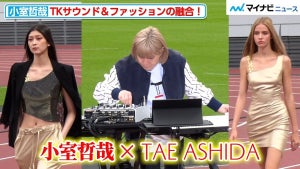 小室哲哉 TKサウンド&ファッションの融合!

マイナビニュース

小室哲哉 × TAE ASHIDA